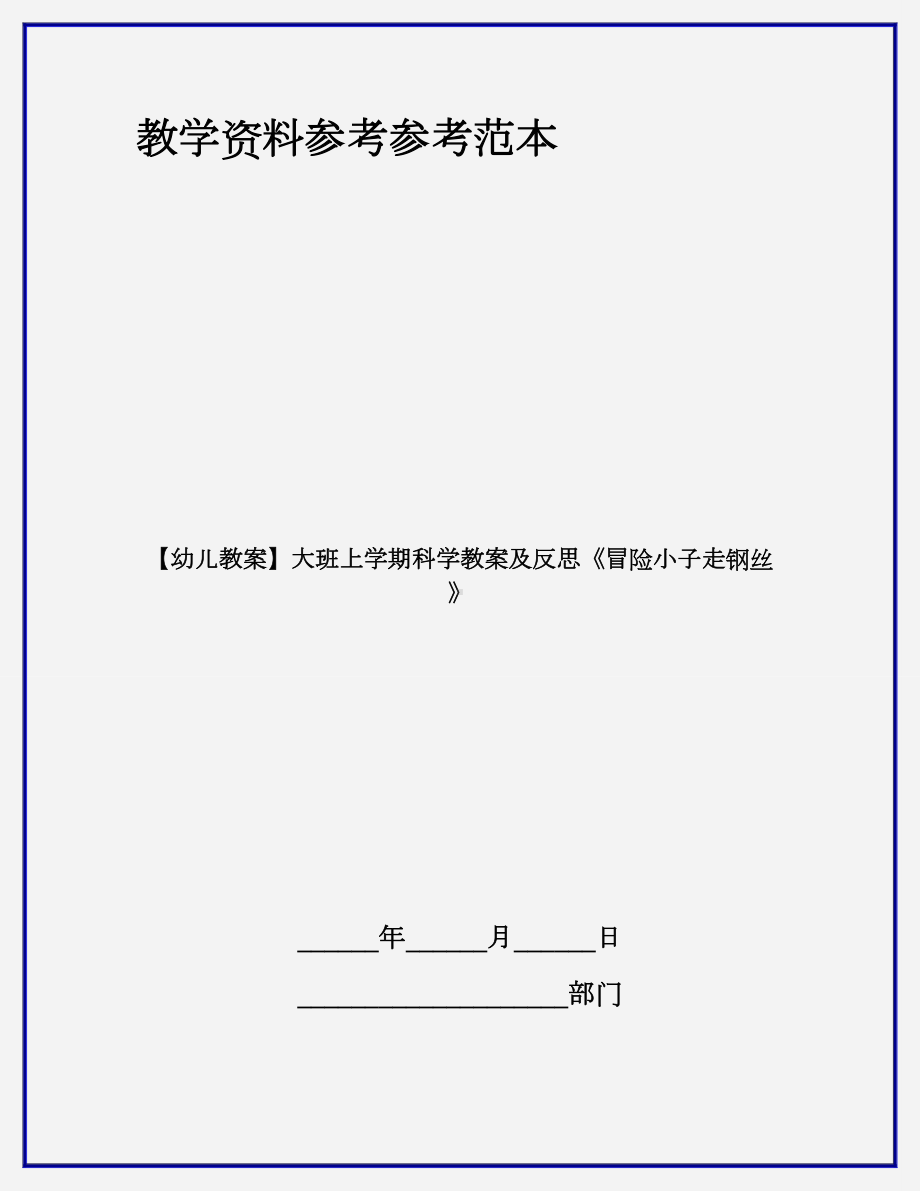 教学资料参考参考范本

【幼儿教案】大班上学期科学教案及反思《冒险小子走钢丝》

______年______月______日

____________________部门